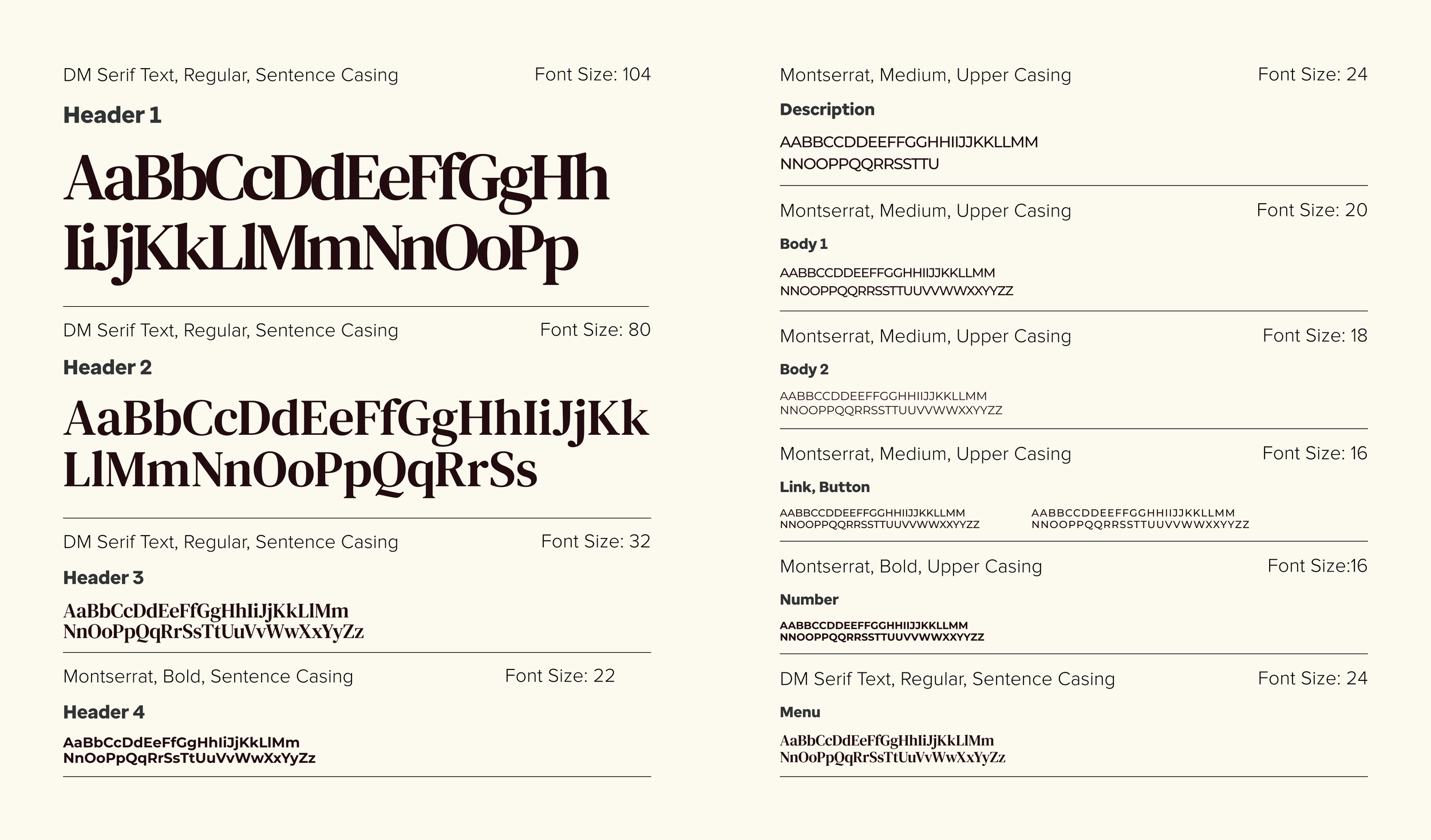 DM Serif Text, Regular, Sentence Casing Font Size: 104

Header 1

AaBbCcDdEeFfGgHh
IiJjKkLlMmNnOoPp

DM Serif Text, Regular, Sentence Casing Font Size: 80

Header 2

AaBbCcDdEeFfGgHhIiJjKk
LlMmNnOoPpQqRrSs

DM Serif Text, Regular, Sentence Casing Font Size: 32

Header 3

AaBbCcDdEeFfGgHhIiJjKkLlMm
NnOoPpQqRrSsTtUuVvWwXxYyZz

Montserrat, Bold, Sentence Casing Font Size: 22

Header 4

AaBbCcDdEeFfGgHhIiJjKkLlMm
NnOoPpQqRrSsTtUuVvWwXxYyZz

Montserrat, Medium, Upper Casing Font Size: 24

Description

AABBCCDDEEFFGGHHIIJJKKLLMM
NNOOPPQQRRSSTTU

Montserrat, Medium, Upper Casing Font Size: 20

Body 1

AABBCCDDEEFFGGHHIIJJKKLLMM
NNOOPPQQRRSSTTUUVVWWXXYYZZ

Montserrat, Medium, Upper Casing Font Size: 18

Body 2

AABBCCDDEEFFGGHHIIJJKKLLMM
NNOOPPQQRRSSTTUUVVWWXXYYZZ

Montserrat, Medium, Upper Casing Font Size: 16

Link, Button

AABBCCDDEEFFGGHHIIJJKKLLMM
NNOOPPQQRRSSTTUUVVWWXXYYZZ

AABBCCDDEEFFGGHHIIJJKKLLMM
NNOOPPQQRRSSTTUUVVWWXXYYZZ

Montserrat, Bold, Upper Casing Font Size:16

Number

AABBCCDDEEFFGGHHIIJJKKLLMM
NNOOPPQQRRSSTTUUVVWWXXYYZZ

DM Serif Text, Regular, Sentence Casing Font Size: 24

Menu

AaBbCcDdEeFfGgHhIiJjKkLlMm
NnOoPpQqRrSsTtUuVvWwXxYyZz